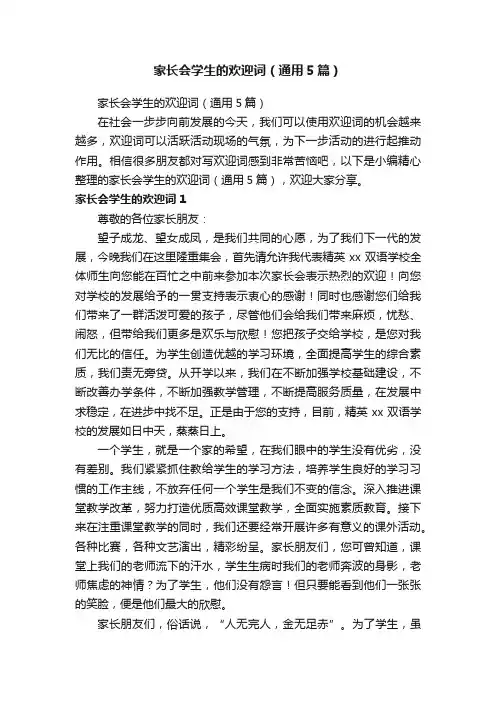 家长会学生的欢迎词（通用5篇）

家长会学生的欢迎词（通用5篇）

在社会一步步向前发展的今天，我们可以使用欢迎词的机会越来越多，欢迎词可以活跃活动现场的气氛，为下一步活动的进行起推动作用。相信很多朋友都对写欢迎词感到非常苦恼吧，以下是小编精心整理的家长会学生的欢迎词（通用5篇），欢迎大家分享。

家长会学生的欢迎词1

尊敬的各位家长朋友：

望子成龙、望女成凤，是我们共同的心愿，为了我们下一代的发展，今晚我们在这里隆重集会，首先请允许我代表精英xx双语学校全体师生向您能在百忙之中前来参加本次家长会表示热烈的欢迎！向您对学校的发展给予的一贯支持表示衷心的感谢！同时也感谢您们给我们带来了一群活泼可爱的孩子，尽管他们会给我们带来麻烦，忧愁、闹怒，但带给我们更多是欢乐与欣慰！您把孩子交给学校，是您对我们无比的信任。为学生创造优越的学习环境，全面提高学生的综合素质，我们责无旁贷。从开学以来，我们在不断加强学校基础建设，不断改善办学条件，不断加强教学管理，不断提高服务质量，在发展中求稳定，在进步中找不足。正是由于您的支持，目前，精英xx双语学校的发展如日中天，蒸蒸日上。

一个学生，就是一个家的希望，在我们眼中的学生没有优劣，没有差别。我们紧紧抓住教给学生的学习方法，培养学生良好的学习习惯的工作主线，不放弃任何一个学生是我们不变的信念。深入推进课堂教学改革，努力打造优质高效课堂教学，全面实施素质教育。接下来在注重课堂教学的同时，我们还要经常开展许多有意义的课外活动。各种比赛，各种文艺演出，精彩纷呈。家长朋友们，您可曾知道，课堂上我们的老师流下的汗水，学生生病时我们的老师奔波的身影，老师焦虑的神情？为了学生，他们没有怨言！但只要能看到他们一张张的笑脸，便是他们最大的欣慰。

家长朋友们，俗话说，“人无完人，金无足赤”。为了学生，虽